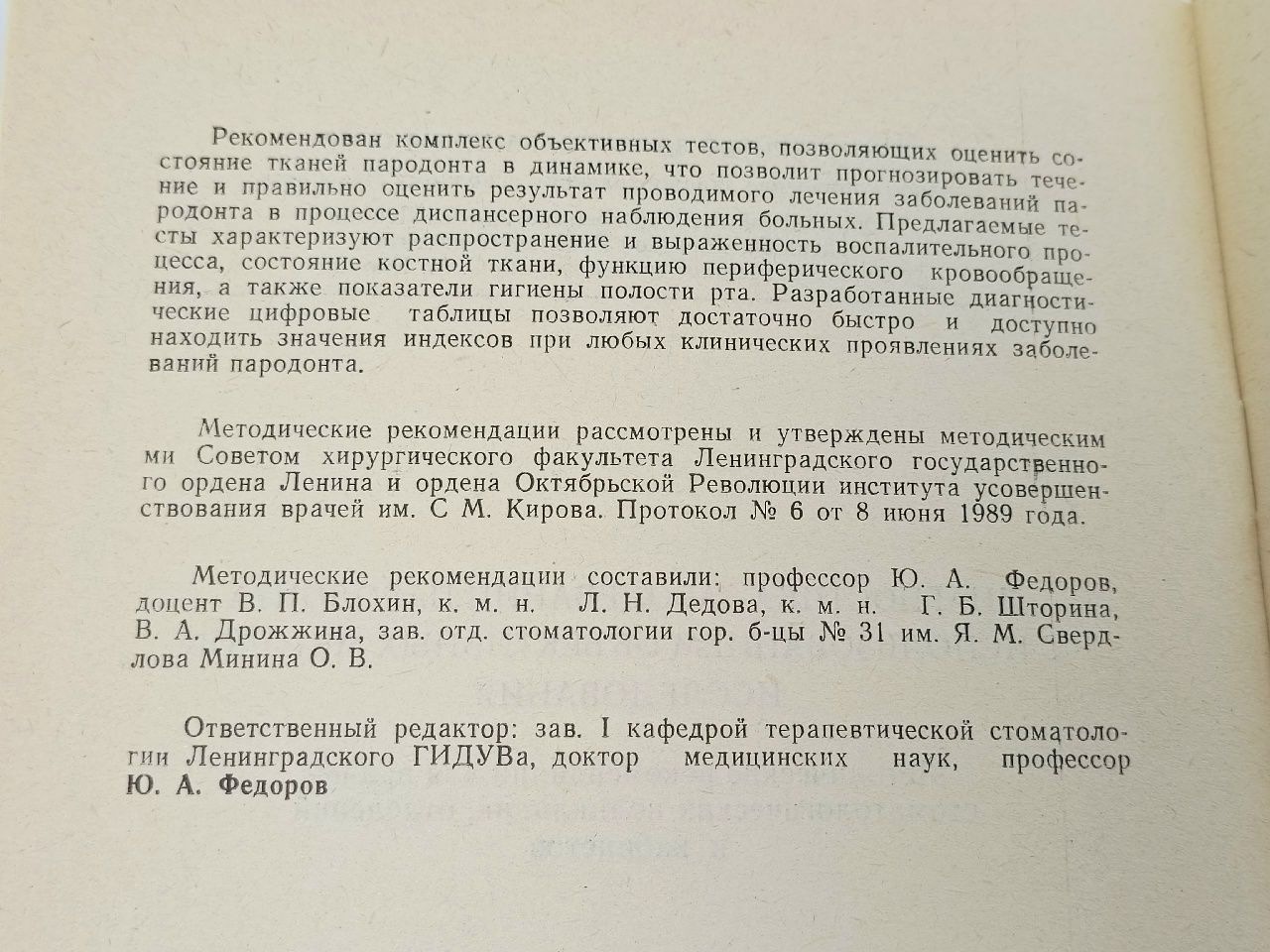 Рекомендован комплекс объективных тестов, позволяющих оценить состояние тканей пародонта в динамике, что позволит прогнозировать течение и правильно оценить результат проводимого лечения заболеваний пародонта в процессе диспансерного наблюдения больных. Предлагаемые тесты характеризуют распространение и выраженность воспалительного процесса, состояние костной ткани, функцию периферического кровообращения, а также показатели гигиены полости рта. Разработанные диагностические цифровые таблицы позволяют достаточно быстро и доступно находить значения индексов при любых клинических проявлениях заболеваний пародонта.

Методические рекомендации рассмотрены и утверждены методическим ми Советом хирургического факультета Ленинградского государственного ордена Ленина и ордена Октябрьской Революции института усовершенствования врачей им. С М. Кирова. Протокол № 6 от 8 июня 1989 года.

Методические рекомендации составили: профессор Ю. А. Федоров, доцент В. П. Блохин, к. м. н. Л. Н. Дедова, к. м. н. Г. Б. Шторина, В. А. Дрожжина, зав. отд. стоматологии гор. б-цы № 31 им. Я. М. Свердлова Минина О. В.

Ответственный редактор: зав. I кафедрой терапевтической стоматологии Ленинградского ГИДУВа, доктор медицинских наук, профессор Ю. А. Федоров